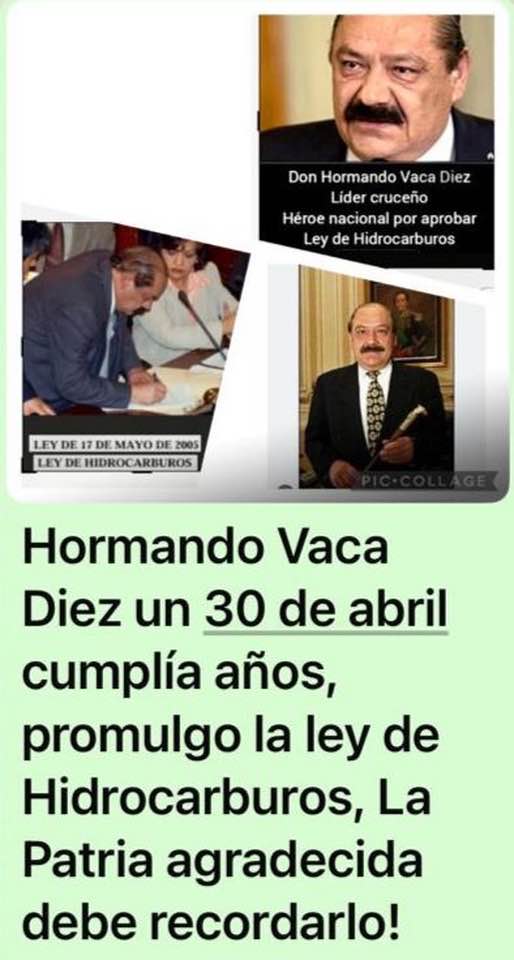 Don Hormando Vaca Diez
Líder cruceño
Héroe nacional por aprobar
Ley de Hidrocarburos

LEY DE 17 DE MAYO DE 2005
LEY DE HIDROCARBUROS

PIC•COLLAGE

Hormando Vaca Diez un 30 de abril cumplía años, promulgo la ley de Hidrocarburos, La Patria agradecida debe recordarlo!